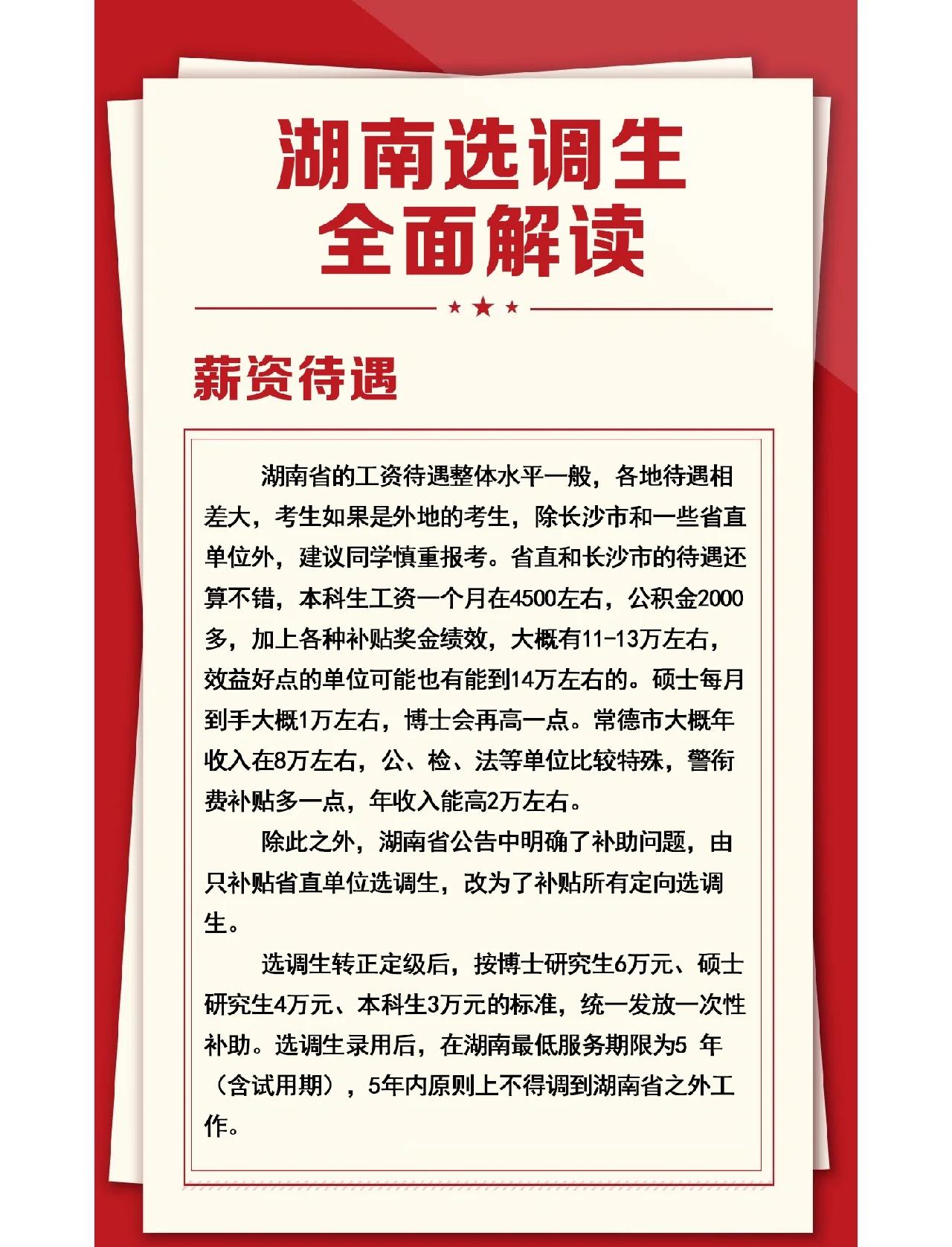 湖南选调生
全面解读

薪资待遇

湖南省的工资待遇整体水平一般，各地待遇相差大，考生如果是外地的考生，除长沙市和一些省直单位外，建议同学慎重报考。省直和长沙市的待遇还算不错，本科生工资一个月在4500左右，公积金2000多，加上各种补贴奖金绩效，大概有11-13万左右，效益好点的单位可能也有能到14万左右的。硕士每月到手大概1万左右，博士会再高一点。常德市大概年收入在8万左右，公、检、法等单位比较特殊，警衔费补贴多一点，年收入能高2万左右。

除此之外，湖南省公告中明确了补助问题，由只补贴省直单位选调生，改为了补贴所有定向选调生。

选调生转正定级后，按博士研究生6万元、硕士研究生4万元、本科生3万元的标准，统一发放一次性补助。选调生录用后，在湖南最低服务期限为5 年（含试用期），5年内原则上不得调到湖南省之外工作。